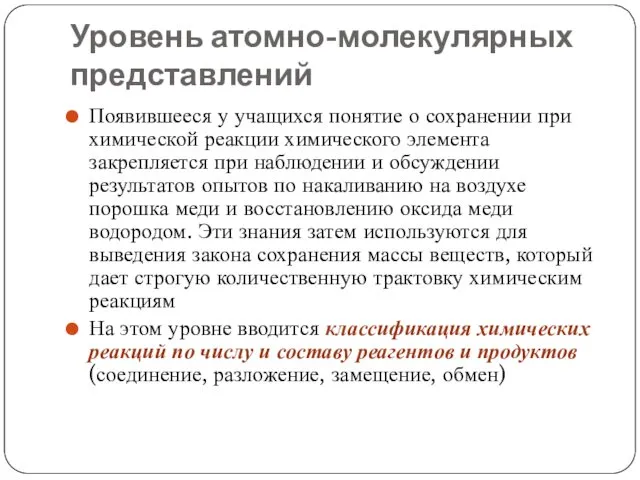 Уровень атомно-молекулярных представлений

Появившееся у учащихся понятие о сохранении при химической реакции химического элемента закрепляется при наблюдении и обсуждении результатов опытов по накаливанию на воздухе порошка меди и восстановлению оксида меди водородом. Эти знания затем используются для выведения закона сохранения массы веществ, который дает строгую количественную трактовку химическим реакциям

На этом уровне вводится классификация химических реакций по числу и составу реагентов и продуктов (соединение, разложение, замещение, обмен)